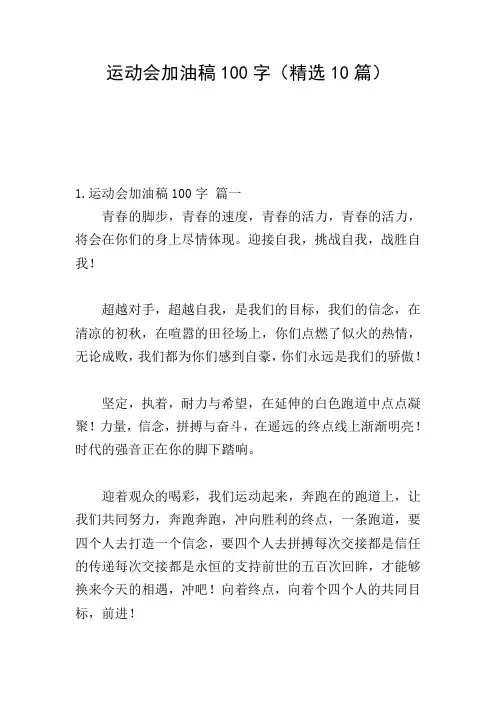 运动会加油稿100字（精选10篇）

1.运动会加油稿100字 篇一

青春的脚步，青春的速度，青春的活力，青春的活力，将会在你们的身上尽情体现。迎接自我，挑战自我，战胜自我！

超越对手，超越自我，是我们的目标，我们的信念，在清凉的初秋，在喧嚣的田径场上，你们点燃了似火的热情，无论成败，我们都为你们感到自豪，你们永远是我们的骄傲！

坚定，执着，耐力与希望，在延伸的白色跑道中点点凝聚！力量，信念，拼搏与奋斗，在遥远的终点线上渐渐明亮！时代的强音正在你的脚下踏响。

迎着观众的喝彩，我们运动起来，奔跑在的跑道上，让我们共同努力，奔跑奔跑，冲向胜利的终点，一条跑道，要四个人去打造一个信念，要四个人去拼搏每次交接都是信任的传递每次交接都是永恒的支持前世的五百次回眸，才能够换来今天的相遇，冲吧！向着终点，向着个四个人的共同目标，前进！